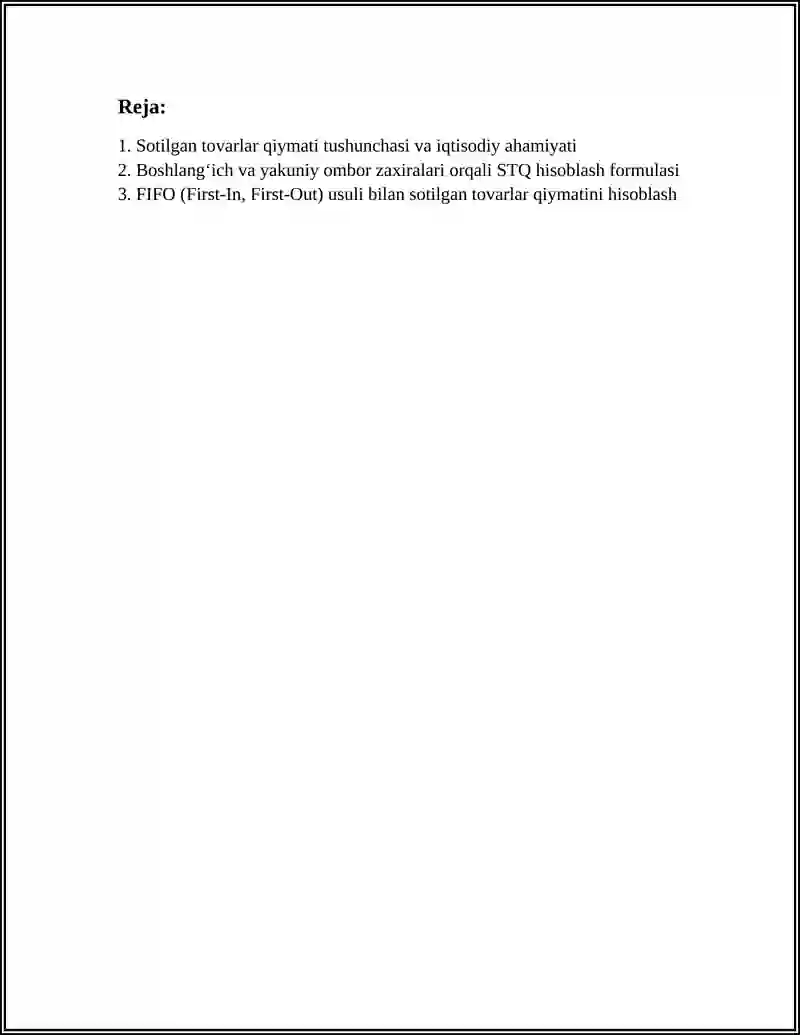 Reja:

1. Sotilgan tovarlar qiymati tushunchasi va iqtisodiy ahamiyati
2. Boshlang‘ich va yakuniy ombor zaxiralari orqali STQ hisoblash formulasi
3. FIFO (First-In, First-Out) usuli bilan sotilgan tovarlar qiymatini hisoblash